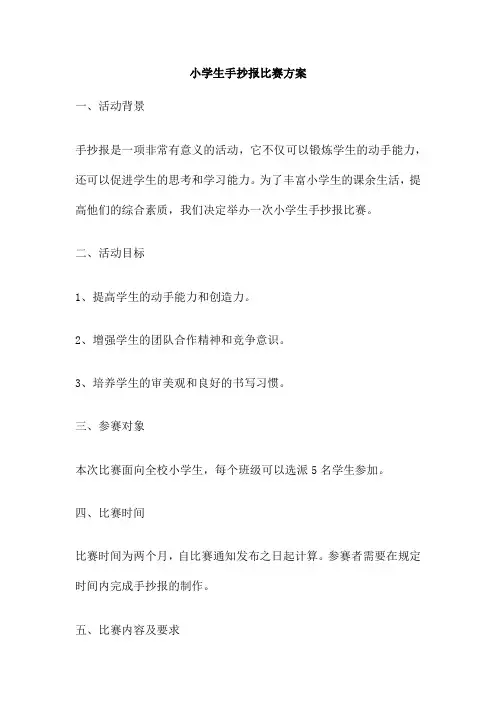 小学生手抄报比赛方案

一、活动背景

手抄报是一项非常有意义的活动，它不仅可以锻炼学生的动手能力，还可以促进学生的思考和学习能力。为了丰富小学生的课余生活，提高他们的综合素质，我们决定举办一次小学生手抄报比赛。

二、活动目标

1、提高学生的动手能力和创造力。

2、增强学生的团队合作精神和竞争意识。

3、培养学生的审美观和良好的书写习惯。

三、参赛对象

本次比赛面向全校小学生，每个班级可以选派 5 名学生参加。

四、比赛时间

比赛时间为两个月，自比赛通知发布之日起计算。参赛者需要在规定时间内完成手抄报的制作。

五、比赛内容及要求